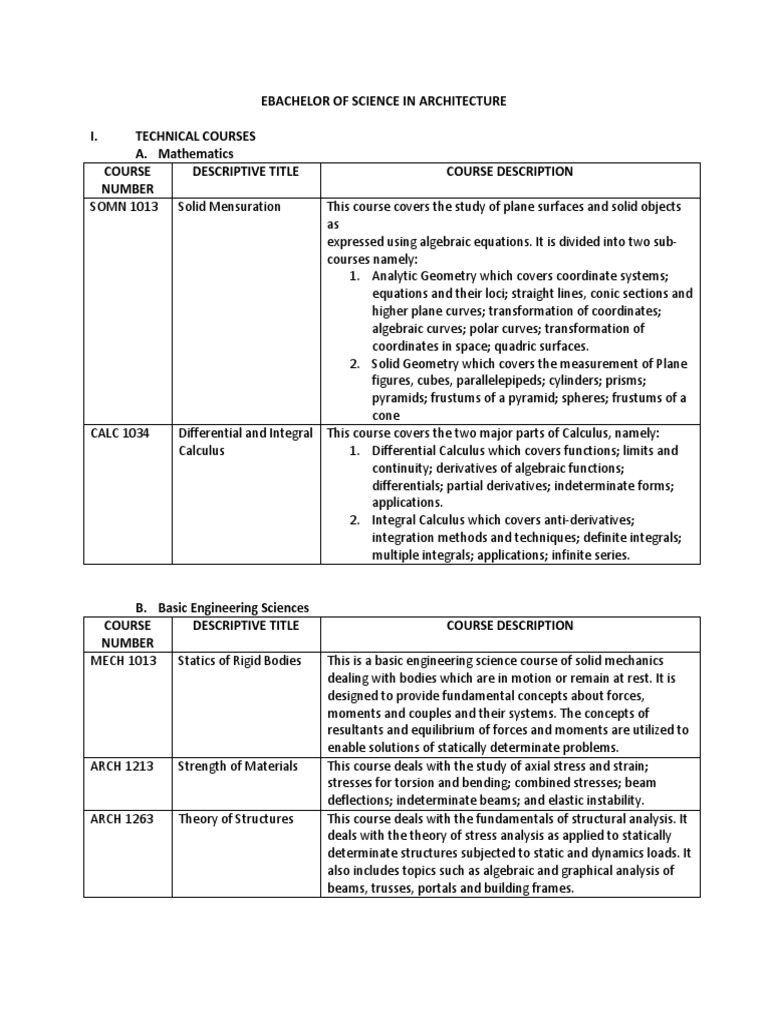 EBACHELOR OF SCIENCE IN ARCHITECTURE

I. TECHNICAL COURSES

A. Mathematics

| COURSE NUMBER | DESCRIPTIVE TITLE | COURSE DESCRIPTION |
|---|---|---|
| SOMN 1013 | Solid Mensuration | This course covers the study of plane surfaces and solid objects as expressed using algebraic equations. It is divided into two sub-courses namely: 1. Analytic Geometry which covers coordinate systems; equations and their loci; straight lines, conic sections and higher plane curves; transformation of coordinates; algebraic curves; polar curves; transformation of coordinates in space; quadric surfaces. 2. Solid Geometry which covers the measurement of Plane figures, cubes, parallelepipeds; cylinders; prisms; pyramids; frustums of a pyramid; spheres; frustums of a cone |
| CALC 1034 | Differential and Integral Calculus | This course covers the two major parts of Calculus, namely: 1. Differential Calculus which covers functions; limits and continuity; derivatives of algebraic functions; differentials; partial derivatives; indeterminate forms; applications. 2. Integral Calculus which covers anti-derivatives; integration methods and techniques; definite integrals; multiple integrals; applications; infinite series. |

B. Basic Engineering Sciences

| COURSE NUMBER | DESCRIPTIVE TITLE | COURSE DESCRIPTION |
|---|---|---|
| MECH 1013 | Statics of Rigid Bodies | This is a basic engineering science course of solid mechanics dealing with bodies which are in motion or remain at rest. It is designed to provide fundamental concepts about forces, moments and couples and their systems. The concepts of resultants and equilibrium of forces and moments are utilized to enable solutions of statically determinate problems. |
| ARCH 1213 | Strength of Materials | This course deals with the study of axial stress and strain; stresses for torsion and bending; combined stresses; beam deflections; indeterminate beams; and elastic instability. |
| ARCH 1263 | Theory of Structures | This course deals with the fundamentals of structural analysis. It deals with the theory of stress analysis as applied to statically determinate structures subjected to static and dynamics loads. It also includes topics such as algebraic and graphical analysis of beams, trusses, portals and building frames. |